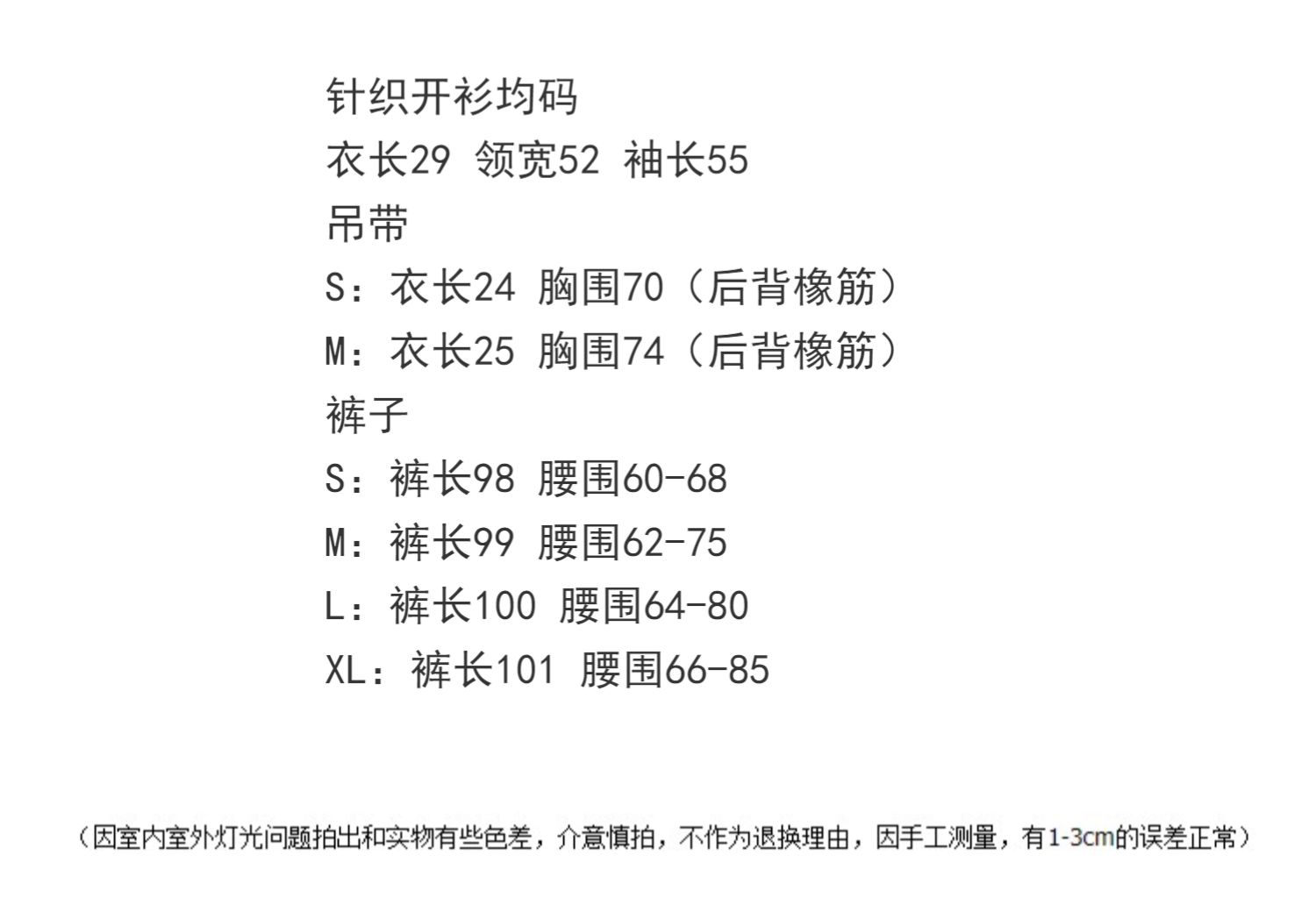 针织开衫均码
衣长29 领宽52 袖长55
吊带
S：衣长24 胸围70（后背橡筋）
M：衣长25 胸围74（后背橡筋）
裤子
S：裤长98 腰围60-68
M：裤长99 腰围62-75
L：裤长100 腰围64-80
XL：裤长101 腰围66-85

（因室内室外灯光问题拍出和实物有些色差，介意慎拍，不作为退换理由，因手工测量，有1-3cm的误差正常）